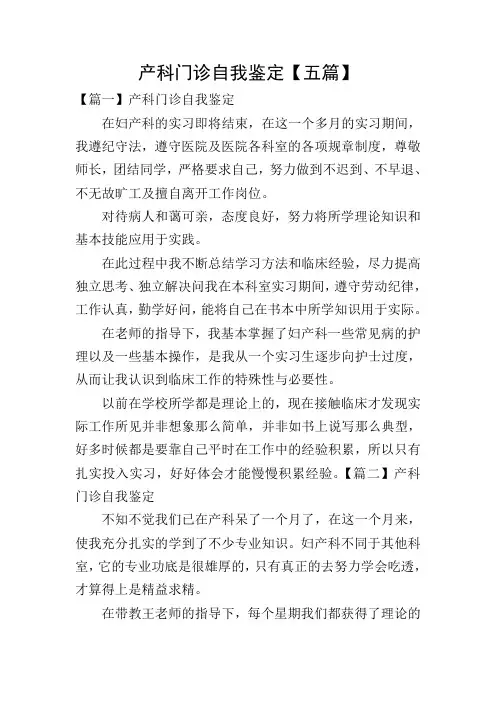 产科门诊自我鉴定【五篇】

【篇一】产科门诊自我鉴定

在妇产科的实习即将结束，在这一个多月的实习期间，我遵纪守法，遵守医院及医院各科室的各项规章制度，尊敬师长，团结同学，严格要求自己，努力做到不迟到、不早退、不无故旷工及擅自离开工作岗位。

对待病人和蔼可亲，态度良好，努力将所学理论知识和基本技能应用于实践。

在此过程中我不断总结学习方法和临床经验，尽力提高独立思考、独立解决问我在本科室实习期间，遵守劳动纪律，工作认真，勤学好问，能将自己在书本中所学知识用于实际。

在老师的指导下，我基本掌握了妇产科一些常见病的护理以及一些基本操作，是我从一个实习生逐步向护士过度，从而让我认识到临床工作的特殊性与必要性。

以前在学校所学都是理论上的，现在接触临床才发现实际工作所见并非想象那么简单，并非如书上说写那么典型，好多时候都是要靠自己平时在工作中的经验积累，所以只有扎实投入实习，好好体会才能慢慢积累经验。【篇二】产科门诊自我鉴定

不知不觉我们已在产科呆了一个月了，在这一个月来，使我充分扎实的学到了不少专业知识。妇产科不同于其他科室，它的专业功底是很雄厚的，只有真正的去努力学会吃透，才算得上是精益求精。

在带教王老师的指导下，每个星期我们都获得了理论的